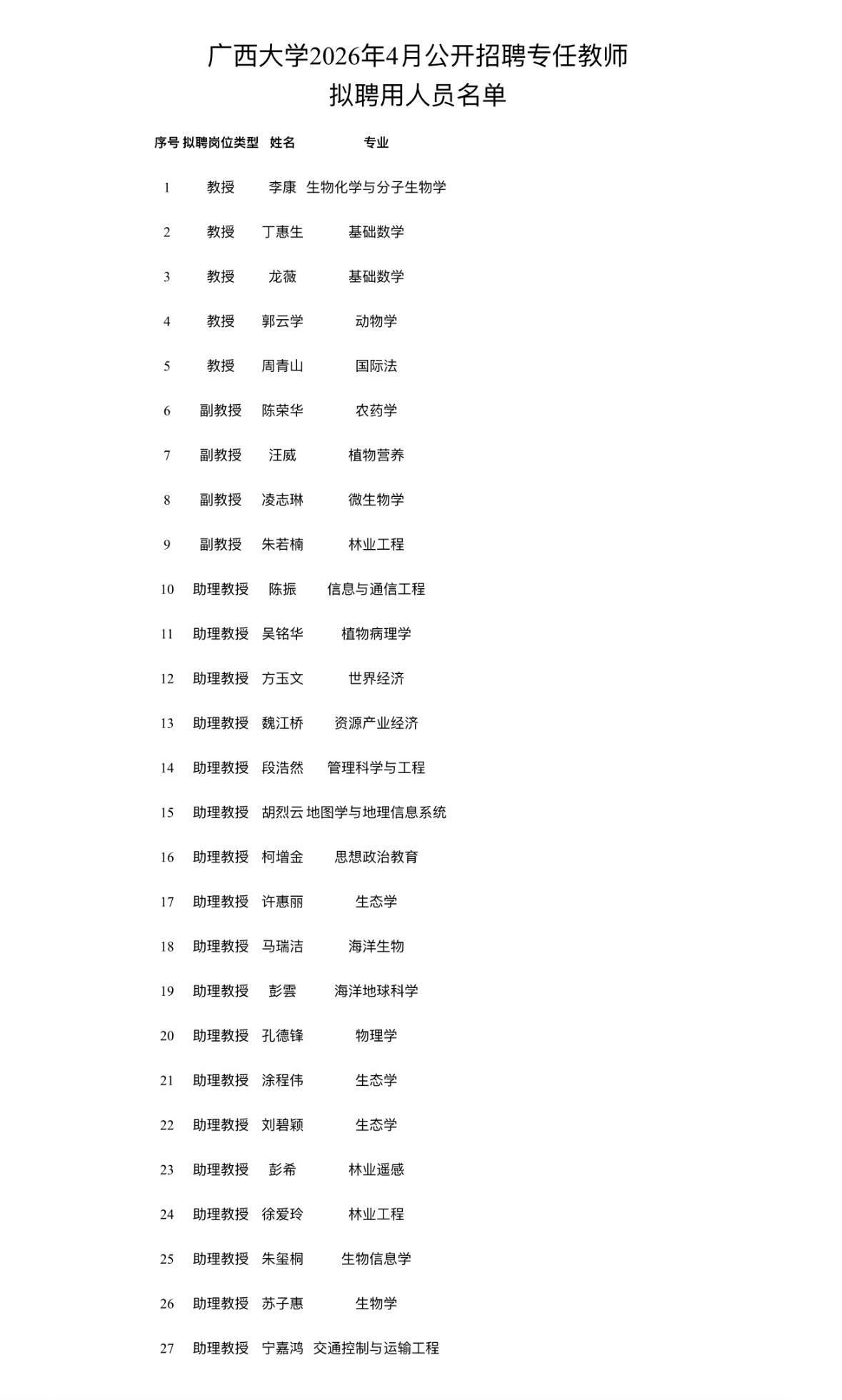 广西大学2026年4月公开招聘专任教师
拟聘用人员名单

| 序号 | 拟聘岗位类型 | 姓名 | 专业 |
|---|---|---|---|
| 1 | 教授 | 李康 | 生物化学与分子生物学 |
| 2 | 教授 | 丁惠生 | 基础数学 |
| 3 | 教授 | 龙薇 | 基础数学 |
| 4 | 教授 | 郭云学 | 动物学 |
| 5 | 教授 | 周青山 | 国际法 |
| 6 | 副教授 | 陈荣华 | 农药学 |
| 7 | 副教授 | 汪威 | 植物营养 |
| 8 | 副教授 | 凌志琳 | 微生物学 |
| 9 | 副教授 | 朱若楠 | 林业工程 |
| 10 | 助理教授 | 陈振 | 信息与通信工程 |
| 11 | 助理教授 | 吴铭华 | 植物病理学 |
| 12 | 助理教授 | 方玉文 | 世界经济 |
| 13 | 助理教授 | 魏江桥 | 资源产业经济 |
| 14 | 助理教授 | 段浩然 | 管理科学与工程 |
| 15 | 助理教授 | 胡烈云 | 地图学与地理信息系统 |
| 16 | 助理教授 | 柯增金 | 思想政治教育 |
| 17 | 助理教授 | 许惠丽 | 生态学 |
| 18 | 助理教授 | 马瑞洁 | 海洋生物 |
| 19 | 助理教授 | 彭雲 | 海洋地球科学 |
| 20 | 助理教授 | 孔德锋 | 物理学 |
| 21 | 助理教授 | 涂程伟 | 生态学 |
| 22 | 助理教授 | 刘碧颖 | 生态学 |
| 23 | 助理教授 | 彭希 | 林业遥感 |
| 24 | 助理教授 | 徐爱玲 | 林业工程 |
| 25 | 助理教授 | 朱玺桐 | 生物信息学 |
| 26 | 助理教授 | 苏子惠 | 生物学 |
| 27 | 助理教授 | 宁嘉鸿 | 交通控制与运输工程 |